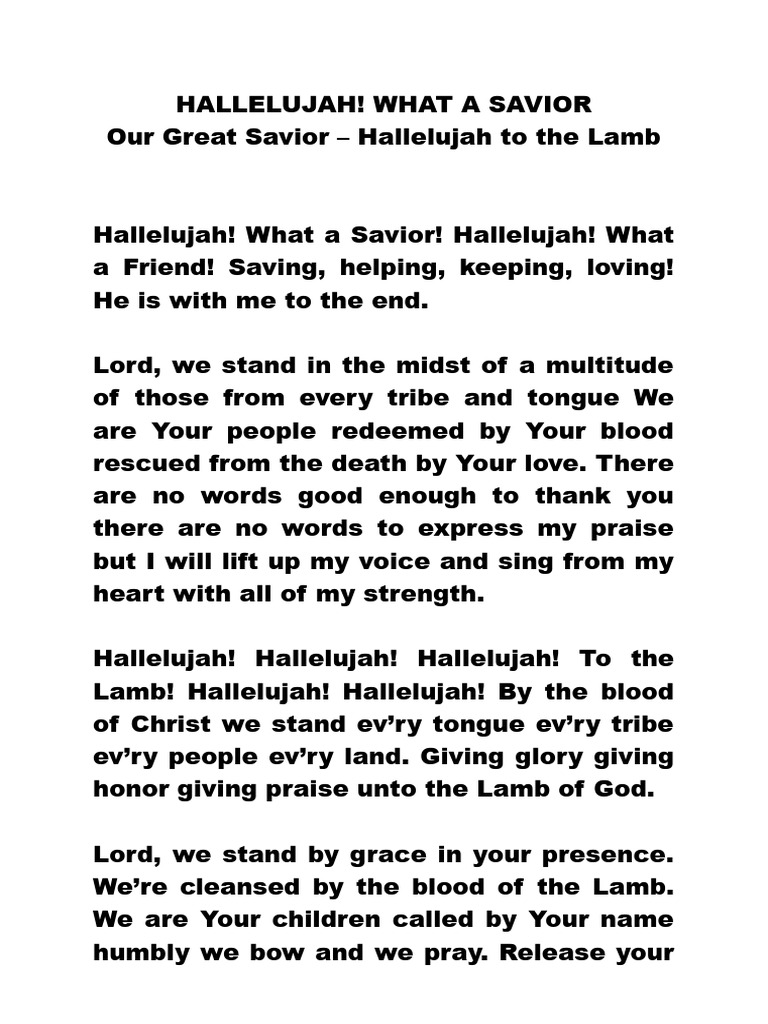 HALLELUJAH! WHAT A SAVIOR
Our Great Savior – Hallelujah to the Lamb

Hallelujah! What a Savior! Hallelujah! What a Friend! Saving, helping, keeping, loving! He is with me to the end.

Lord, we stand in the midst of a multitude of those from every tribe and tongue We are Your people redeemed by Your blood rescued from the death by Your love. There are no words good enough to thank you there are no words to express my praise but I will lift up my voice and sing from my heart with all of my strength.

Hallelujah! Hallelujah! Hallelujah! To the Lamb! Hallelujah! Hallelujah! By the blood of Christ we stand ev'ry tongue ev'ry tribe ev'ry people ev'ry land. Giving glory giving honor giving praise unto the Lamb of God.

Lord, we stand by grace in your presence. We're cleansed by the blood of the Lamb. We are Your children called by Your name humbly we bow and we pray. Release your